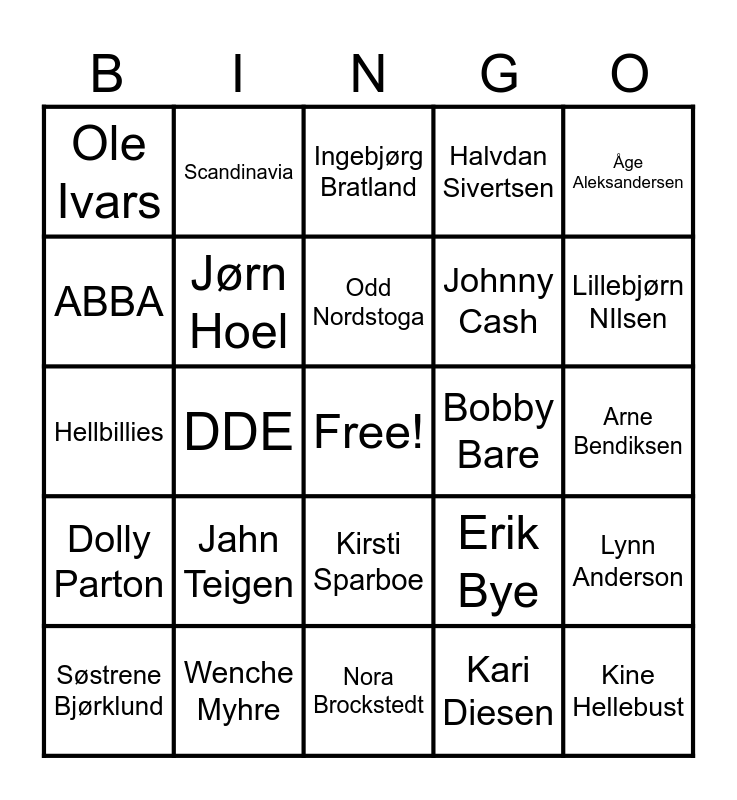 | B | I | N | G | O |
|---|---|---|---|---|
| Ole Ivars | Scandinavia | Ingebjørg Bratland | Halvdan Sivertsen | Åge Aleksandersen |
| ABBA | Jørn Hoel | Odd Nordstoga | Johnny Cash | Lillebjørn NIlsen |
| Hellbillies | DDE | Free! | Bobby Bare | Arne Bendiksen |
| Dolly Parton | Jahn Teigen | Kirsti Sparboe | Erik Bye | Lynn Anderson |
| Søstrene Bjørklund | Wenche Myhre | Nora Brockstedt | Kari Diesen | Kine Hellebust |